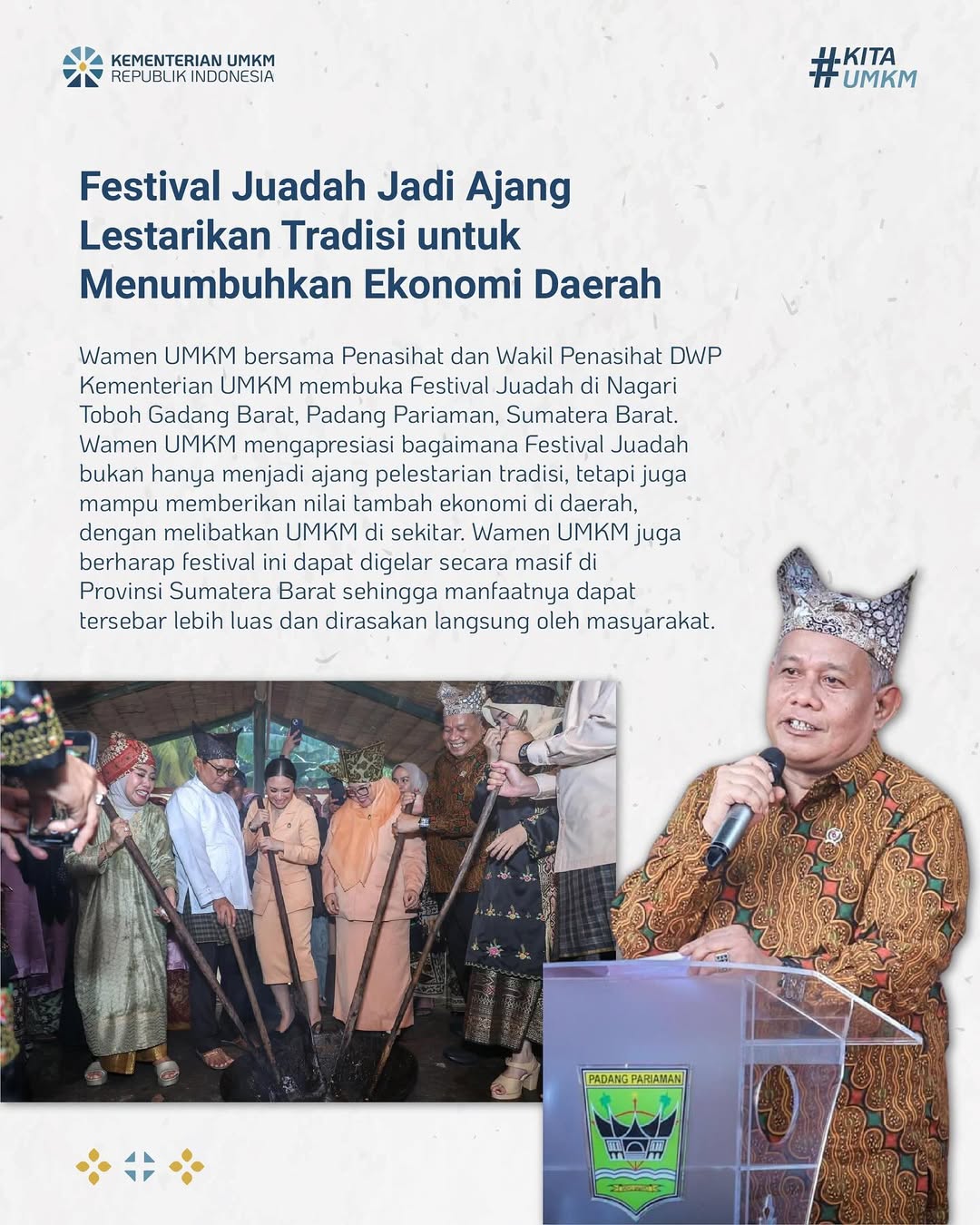 KEMENTERIAN UMKM
REPUBLIK INDONESIA

#KITA UMKM

Festival Juadah Jadi Ajang Lestarikan Tradisi untuk Menumbuhkan Ekonomi Daerah

Wamen UMKM bersama Penasihat dan Wakil Penasihat DWP Kementerian UMKM membuka Festival Juadah di Nagari Toboh Gadang Barat, Padang Pariaman, Sumatera Barat. Wamen UMKM mengapresiasi bagaimana Festival Juadah bukan hanya menjadi ajang pelestarian tradisi, tetapi juga mampu memberikan nilai tambah ekonomi di daerah, dengan melibatkan UMKM di sekitar. Wamen UMKM juga berharap festival ini dapat digelar secara masif di Provinsi Sumatera Barat sehingga manfaatnya dapat tersebar lebih luas dan dirasakan langsung oleh masyarakat.

PADANG PARIAMAN